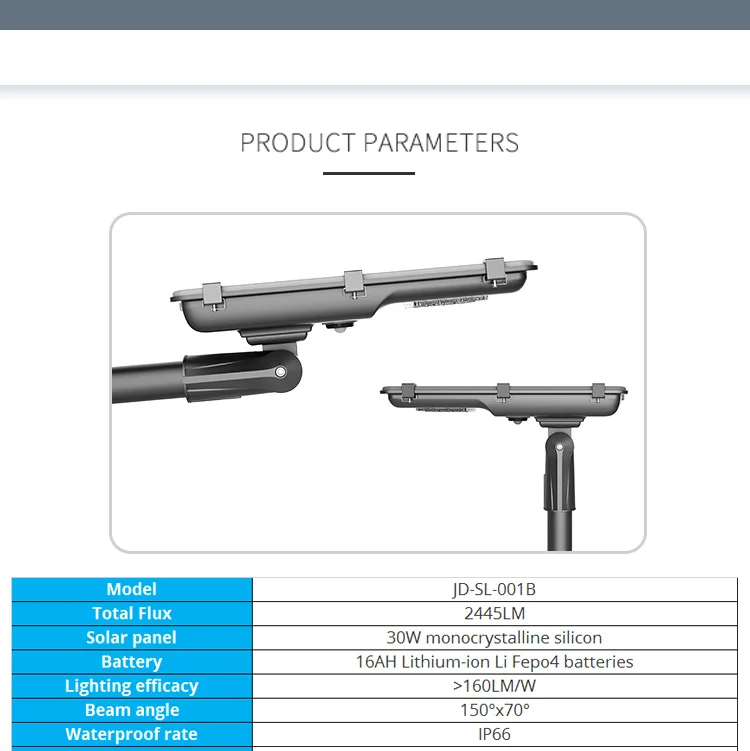 PRODUCT PARAMETERS

| Model | JD-SL-001B |
|---|---|
| Total Flux | 2445LM |
| Solar panel | 30W monocrystalline silicon |
| Battery | 16AH Lithium-ion Li Fepo4 batteries |
| Lighting efficacy | >160LM/W |
| Beam angle | 150°x70° |
| Waterproof rate | IP66 |